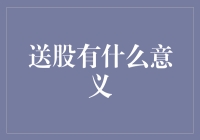 送股有什么意义